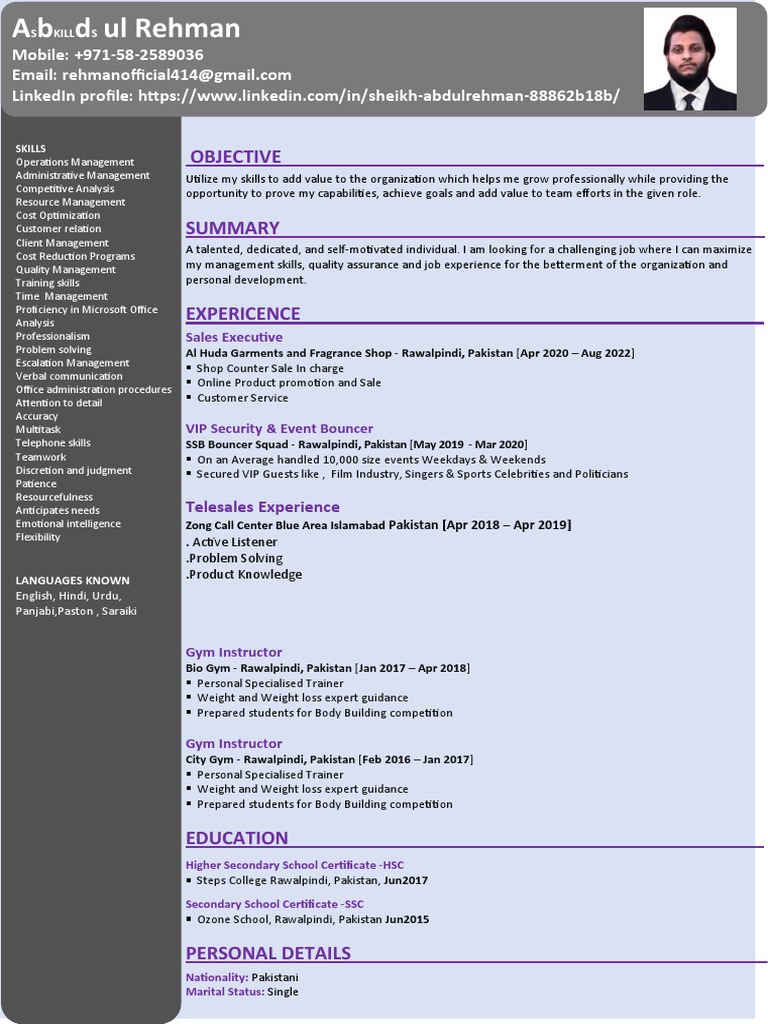 AsbKILLds ul Rehman
Mobile: +971-58-2589036
Email: rehmanofficial414@gmail.com
LinkedIn profile: https://www.linkedin.com/in/sheikh-abdulrehman-88862b18b/

SKILLS
Operations Management
Administrative Management
Competitive Analysis
Resource Management
Cost Optimization
Customer relation
Client Management
Cost Reduction Programs
Quality Management
Training skills
Time Management
Proficiency in Microsoft Office
Analysis
Professionalism
Problem solving
Escalation Management
Verbal communication
Office administration procedures
Attention to detail
Accuracy
Multitask
Telephone skills
Teamwork
Discretion and judgment
Patience
Resourcefulness
Anticipates needs
Emotional intelligence
Flexibility

LANGUAGES KNOWN
English, Hindi, Urdu, Panjabi,Paston , Saraiki

OBJECTIVE
Utilize my skills to add value to the organization which helps me grow professionally while providing the opportunity to prove my capabilities, achieve goals and add value to team efforts in the given role.

SUMMARY
A talented, dedicated, and self-motivated individual. I am looking for a challenging job where I can maximize my management skills, quality assurance and job experience for the betterment of the organization and personal development.

EXPERICENCE
Sales Executive
Al Huda Garments and Fragrance Shop - Rawalpindi, Pakistan [Apr 2020 – Aug 2022]
▪ Shop Counter Sale In charge
▪ Online Product promotion and Sale
▪ Customer Service

VIP Security & Event Bouncer
SSB Bouncer Squad - Rawalpindi, Pakistan [May 2019 - Mar 2020]
▪ On an Average handled 10,000 size events Weekdays & Weekends
▪ Secured VIP Guests like , Film Industry, Singers & Sports Celebrities and Politicians

Telesales Experience
Zong Call Center Blue Area Islamabad Pakistan [Apr 2018 – Apr 2019]
. Active Listener
.Problem Solving
.Product Knowledge

Gym Instructor
Bio Gym - Rawalpindi, Pakistan [Jan 2017 – Apr 2018]
▪ Personal Specialised Trainer
▪ Weight and Weight loss expert guidance
▪ Prepared students for Body Building competition

Gym Instructor
City Gym - Rawalpindi, Pakistan [Feb 2016 – Jan 2017]
▪ Personal Specialised Trainer
▪ Weight and Weight loss expert guidance
▪ Prepared students for Body Building competition

EDUCATION
Higher Secondary School Certificate -HSC
▪ Steps College Rawalpindi, Pakistan, Jun2017
Secondary School Certificate -SSC
▪ Ozone School, Rawalpindi, Pakistan Jun2015

PERSONAL DETAILS
Nationality: Pakistani
Marital Status: Single